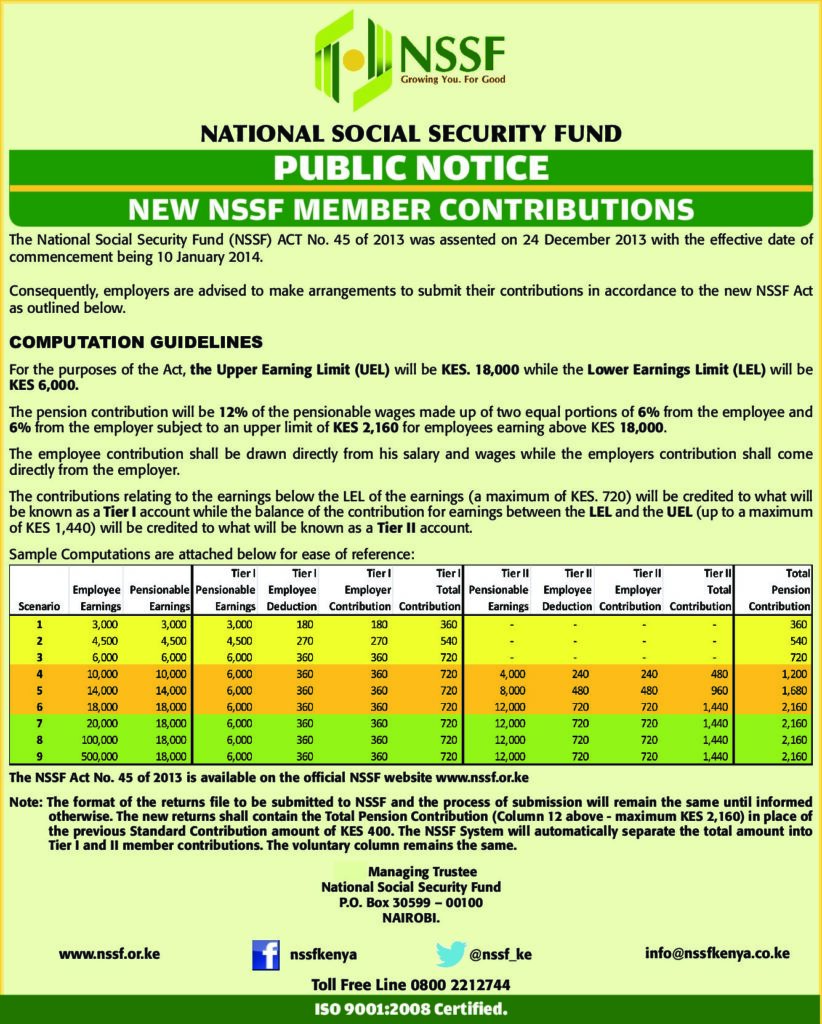 NSSF
Growing You. For Good

NATIONAL SOCIAL SECURITY FUND

PUBLIC NOTICE

NEW NSSF MEMBER CONTRIBUTIONS

The National Social Security Fund (NSSF) ACT No. 45 of 2013 was assented on 24 December 2013 with the effective date of commencement being 10 January 2014.

Consequently, employers are advised to make arrangements to submit their contributions in accordance to the new NSSF Act as outlined below.

COMPUTATION GUIDELINES

For the purposes of the Act, the Upper Earning Limit (UEL) will be KES. 18,000 while the Lower Earnings Limit (LEL) will be KES 6,000.

The pension contribution will be 12% of the pensionable wages made up of two equal portions of 6% from the employee and 6% from the employer subject to an upper limit of KES 2,160 for employees earning above KES 18,000.

The employee contribution shall be drawn directly from his salary and wages while the employers contribution shall come directly from the employer.

The contributions relating to the earnings below the LEL of the earnings (a maximum of KES. 720) will be credited to what will be known as a Tier I account while the balance of the contribution for earnings between the LEL and the UEL (up to a maximum of KES 1,440) will be credited to what will be known as a Tier II account.

Sample Computations are attached below for ease of reference:

| Scenario | Employee Earnings | Pensionable Earnings | Tier I Pensionable Earnings | Tier I Employee Deduction | Tier I Employer Contribution | Tier I Total Contribution | Tier II Pensionable Earnings | Tier II Employee Deduction | Tier II Employer Contribution | Tier II Total Contribution | Total Pension Contribution |
|---|---|---|---|---|---|---|---|---|---|---|---|
| 1 | 3,000 | 3,000 | 3,000 | 180 | 180 | 360 | - | - | - | - | 360 |
| 2 | 4,500 | 4,500 | 4,500 | 270 | 270 | 540 | - | - | - | - | 540 |
| 3 | 6,000 | 6,000 | 6,000 | 360 | 360 | 720 | - | - | - | - | 720 |
| 4 | 10,000 | 10,000 | 6,000 | 360 | 360 | 720 | 4,000 | 240 | 240 | 480 | 1,200 |
| 5 | 14,000 | 14,000 | 6,000 | 360 | 360 | 720 | 8,000 | 480 | 480 | 960 | 1,680 |
| 6 | 18,000 | 18,000 | 6,000 | 360 | 360 | 720 | 12,000 | 720 | 720 | 1,440 | 2,160 |
| 7 | 20,000 | 18,000 | 6,000 | 360 | 360 | 720 | 12,000 | 720 | 720 | 1,440 | 2,160 |
| 8 | 100,000 | 18,000 | 6,000 | 360 | 360 | 720 | 12,000 | 720 | 720 | 1,440 | 2,160 |
| 9 | 500,000 | 18,000 | 6,000 | 360 | 360 | 720 | 12,000 | 720 | 720 | 1,440 | 2,160 |

The NSSF Act No. 45 of 2013 is available on the official NSSF website www.nssf.or.ke

Note: The format of the returns file to be submitted to NSSF and the process of submission will remain the same until informed otherwise. The new returns shall contain the Total Pension Contribution (Column 12 above - maximum KES 2,160) in place of the previous Standard Contribution amount of KES 400. The NSSF System will automatically separate the total amount into Tier I and II member contributions. The voluntary column remains the same.

Managing Trustee
National Social Security Fund
P.O. Box 30599 – 00100
NAIROBI.

www.nssf.or.ke nssfkenya @nssf_ke info@nssfkenya.co.ke

Toll Free Line 0800 2212744

ISO 9001:2008 Certified.